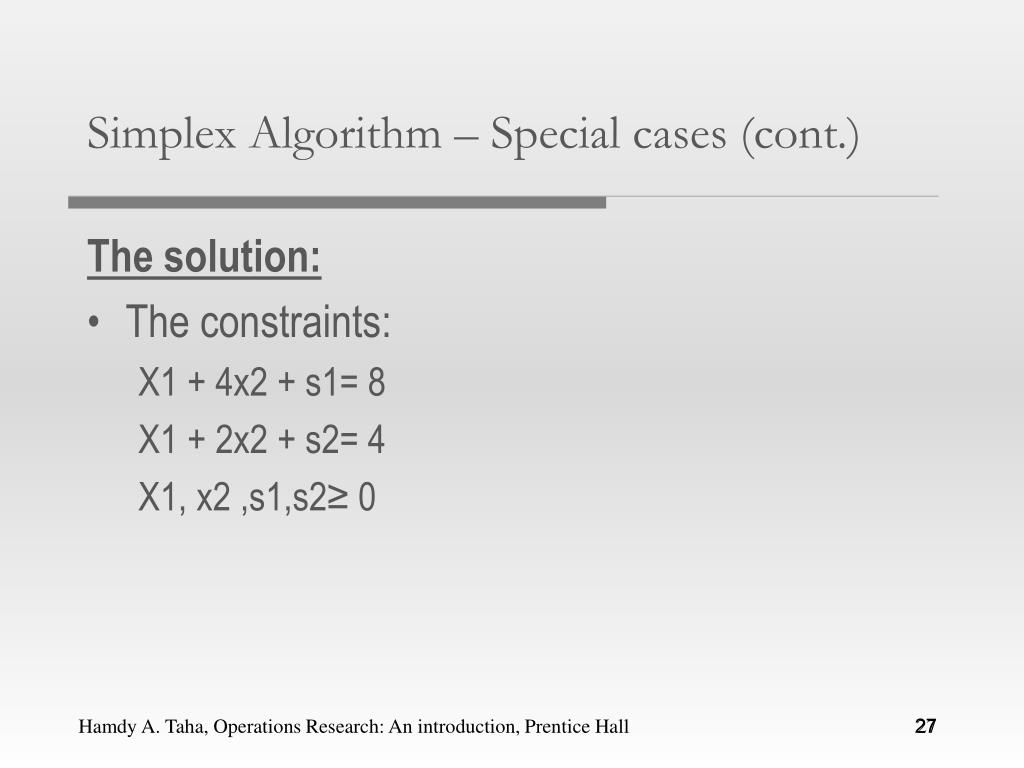 Simplex Algorithm – Special cases (cont.)

The solution:

• The constraints:

X1 + 4x2 + s1= 8

X1 + 2x2 + s2= 4

X1, x2 ,s1,s2≥ 0

Hamdy A. Taha, Operations Research: An introduction, Prentice Hall

27